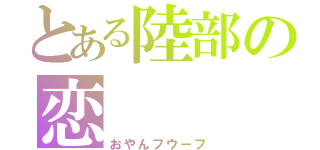 とある陸部の恋
おやんフウーフ